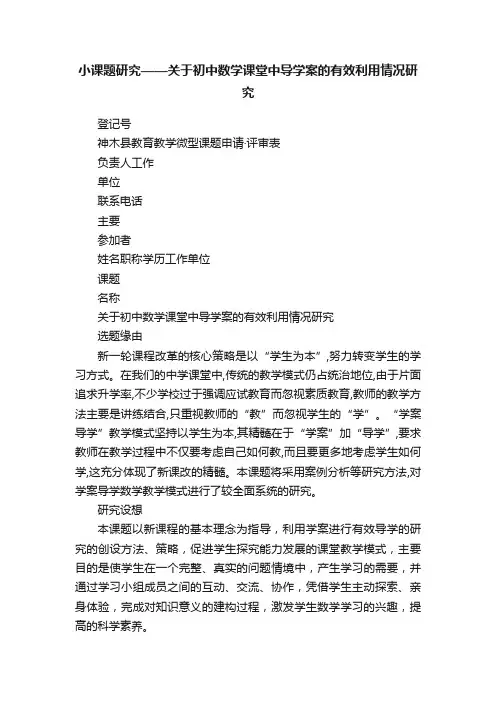 小课题研究——关于初中数学课堂中导学案的有效利用情况研究

登记号

神木县教育教学微型课题申请·评审表

负责人工作

单位

联系电话

主要

参加者

姓名职称学历工作单位

课题

名称

关于初中数学课堂中导学案的有效利用情况研究

选题缘由

新一轮课程改革的核心策略是以“学生为本”,努力转变学生的学习方式。在我们的中学课堂中,传统的教学模式仍占统治地位,由于片面追求升学率,不少学校过于强调应试教育而忽视素质教育,教师的教学方法主要是讲练结合,只重视教师的“教”而忽视学生的“学”。“学案导学”教学模式坚持以学生为本,其精髓在于“学案”加“导学”,要求教师在教学过程中不仅要考虑自己如何教,而且要更多地考虑学生如何学,这充分体现了新课改的精髓。本课题将采用案例分析等研究方法,对学案导学数学教学模式进行了较全面系统的研究。

研究设想

本课题以新课程的基本理念为指导，利用学案进行有效导学的研究的创设方法、策略，促进学生探究能力发展的课堂教学模式，主要目的是使学生在一个完整、真实的问题情境中，产生学习的需要，并通过学习小组成员之间的互动、交流、协作，凭借学生主动探索、亲身体验，完成对知识意义的建构过程，激发学生数学学习的兴趣，提高的科学素养。